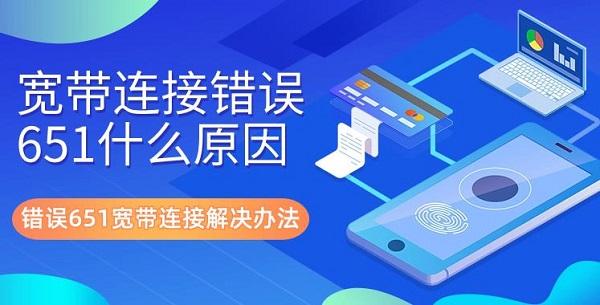 宽带连接错误
651什么原因

错误651宽带连接解决办法